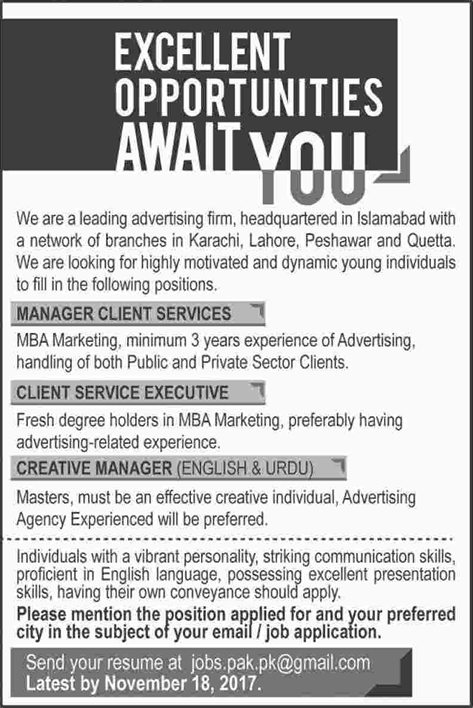 EXCELLENT OPPORTUNITIES AWAIT YOU

We are a leading advertising firm, headquartered in Islamabad with a network of branches in Karachi, Lahore, Peshawar and Quetta. We are looking for highly motivated and dynamic young individuals to fill in the following positions.

MANAGER CLIENT SERVICES

MBA Marketing, minimum 3 years experience of Advertising, handling of both Public and Private Sector Clients.

CLIENT SERVICE EXECUTIVE

Fresh degree holders in MBA Marketing, preferably having advertising-related experience.

CREATIVE MANAGER (ENGLISH & URDU)

Masters, must be an effective creative individual, Advertising Agency Experienced will be preferred.

Individuals with a vibrant personality, striking communication skills, proficient in English language, possessing excellent presentation skills, having their own conveyance should apply.

Please mention the position applied for and your preferred city in the subject of your email / job application.

Send your resume at jobs.pak.pk@gmail.com
Latest by November 18, 2017.